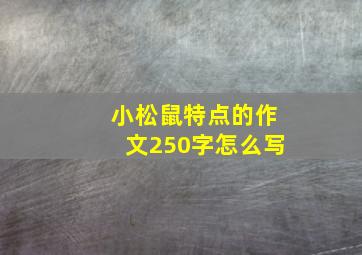 小松鼠特点的作文250字怎么写